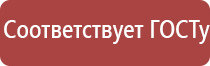 Соответствует ГОСТу